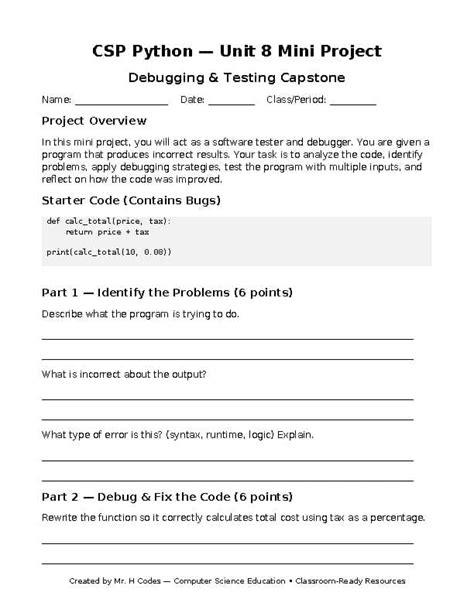 CSP Python — Unit 8 Mini Project

Debugging & Testing Capstone

Name: ____ Date: ____ Class/Period: ____

Project Overview

In this mini project, you will act as a software tester and debugger. You are given a program that produces incorrect results. Your task is to analyze the code, identify problems, apply debugging strategies, test the program with multiple inputs, and reflect on how the code was improved.

Starter Code (Contains Bugs)

def calc_total(price, tax):
    return price + tax

print(calc_total(10, 0.08))

Part 1 — Identify the Problems (6 points)

Describe what the program is trying to do.

____

____

What is incorrect about the output?

____

____

What type of error is this? (syntax, runtime, logic) Explain.

____

____

Part 2 — Debug & Fix the Code (6 points)

Rewrite the function so it correctly calculates total cost using tax as a percentage.

____

____

Created by Mr. H Codes — Computer Science Education • Classroom-Ready Resources